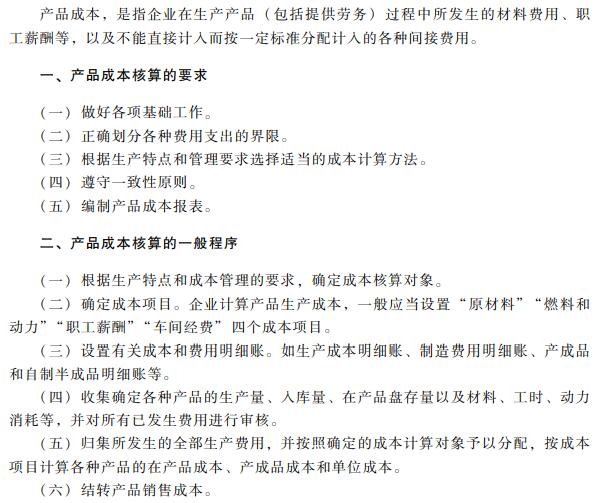 产品成本，是指企业在生产产品（包括提供劳务）过程中所发生的材料费用、职工薪酬等，以及不能直接计入而按一定标准分配计入的各种间接费用。

一、产品成本核算的要求

（一）做好各项基础工作。
（二）正确划分各种费用支出的界限。
（三）根据生产特点和管理要求选择适当的成本计算方法。
（四）遵守一致性原则。
（五）编制产品成本报表。

二、产品成本核算的一般程序

（一）根据生产特点和成本管理的要求，确定成本核算对象。
（二）确定成本项目。企业计算产品生产成本，一般应当设置“原材料”“燃料和动力”“职工薪酬”“车间经费”四个成本项目。
（三）设置有关成本和费用明细账。如生产成本明细账、制造费用明细账、产成品和自制半成品明细账等。
（四）收集确定各种产品的生产量、入库量、在产品盘存量以及材料、工时、动力消耗等，并对所有已发生费用进行审核。
（五）归集所发生的全部生产费用，并按照确定的成本计算对象予以分配，按成本项目计算各种产品的在产品成本、产成品成本和单位成本。
（六）结转产品销售成本。